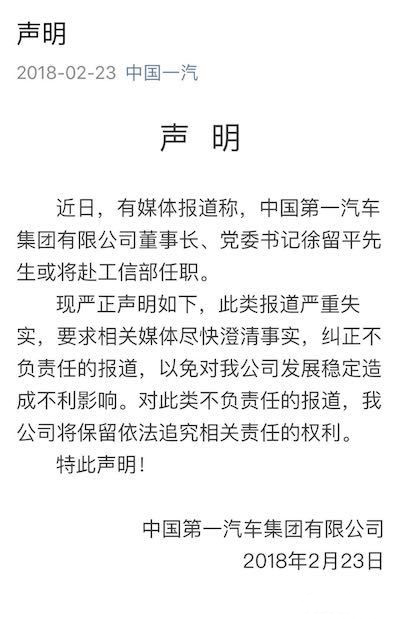 声明

2018-02-23 中国一汽

声 明

近日，有媒体报道称，中国第一汽车集团有限公司董事长、党委书记徐留平先生或将赴工信部任职。

现严正声明如下，此类报道严重失实，要求相关媒体尽快澄清事实，纠正不负责任的报道，以免对我公司发展稳定造成不利影响。对此类不负责任的报道，我公司将保留依法追究相关责任的权利。

特此声明！

中国第一汽车集团有限公司
2018年2月23日